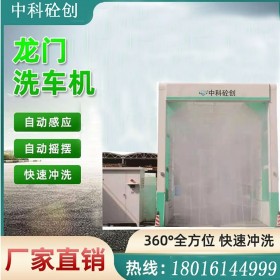 中科砼创

龙门
洗车机

自动感应

自动摇摆

快速冲洗

中科砼创

360°全方位 快速冲洗

厂家直销

热线：18016144999